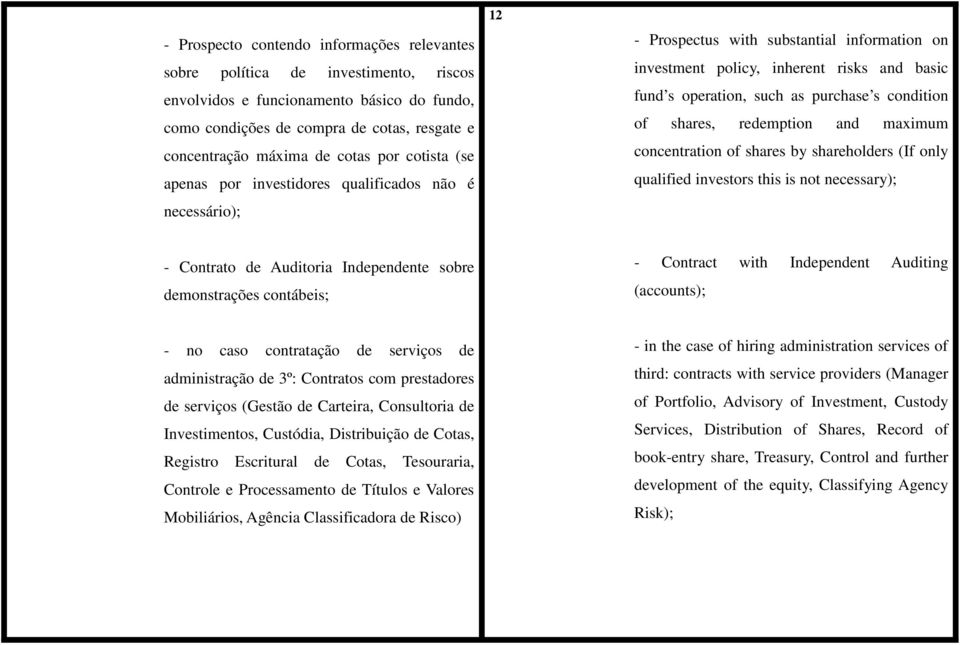 12

- Prospecto contendo informações relevantes sobre política de investimento, riscos envolvidos e funcionamento básico do fundo, como condições de compra de cotas, resgate e concentração máxima de cotas por cotista (se apenas por investidores qualificados não é necessário);

- Contrato de Auditoria Independente sobre demonstrações contábeis;

- no caso contratação de serviços de administração de 3º: Contratos com prestadores de serviços (Gestão de Carteira, Consultoria de Investimentos, Custódia, Distribuição de Cotas, Registro Escritural de Cotas, Tesouraria, Controle e Processamento de Títulos e Valores Mobiliários, Agência Classificadora de Risco)

- Prospectus with substantial information on investment policy, inherent risks and basic fund's operation, such as purchase's condition of shares, redemption and maximum concentration of shares by shareholders (If only qualified investors this is not necessary);

- Contract with Independent Auditing (accounts);

- in the case of hiring administration services of third: contracts with service providers (Manager of Portfolio, Advisory of Investment, Custody Services, Distribution of Shares, Record of book-entry share, Treasury, Control and further development of the equity, Classifying Agency Risk);